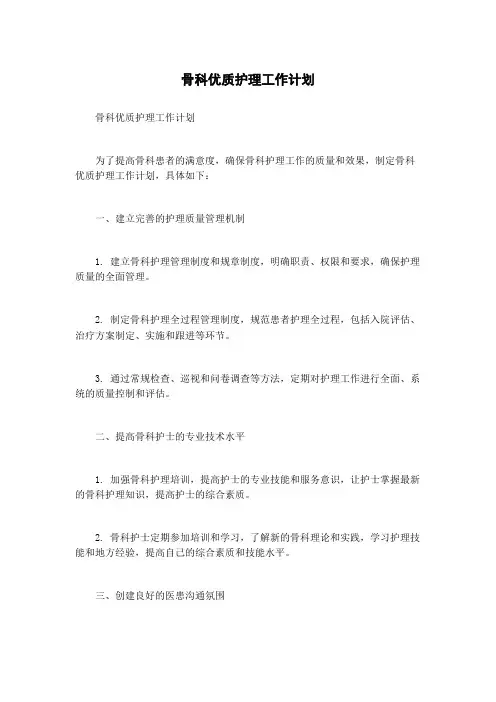 骨科优质护理工作计划

骨科优质护理工作计划

为了提高骨科患者的满意度，确保骨科护理工作的质量和效果，制定骨科优质护理工作计划，具体如下：

一、建立完善的护理质量管理机制

1. 建立骨科护理管理制度和规章制度，明确职责、权限和要求，确保护理质量的全面管理。

2. 制定骨科护理全过程管理制度，规范患者护理全过程，包括入院评估、治疗方案制定、实施和跟进等环节。

3. 通过常规检查、巡视和问卷调查等方法，定期对护理工作进行全面、系统的质量控制和评估。

二、提高骨科护士的专业技术水平

1. 加强骨科护理培训，提高护士的专业技能和服务意识，让护士掌握最新的骨科护理知识，提高护士的综合素质。

2. 骨科护士定期参加培训和学习，了解新的骨科理论和实践，学习护理技能和地方经验，提高自己的综合素质和技能水平。

三、创建良好的医患沟通氛围